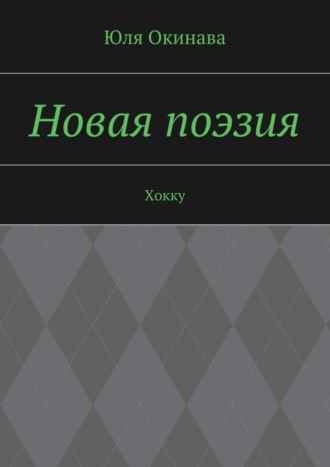 Юля Окинава

Новая поэзия

Хокку